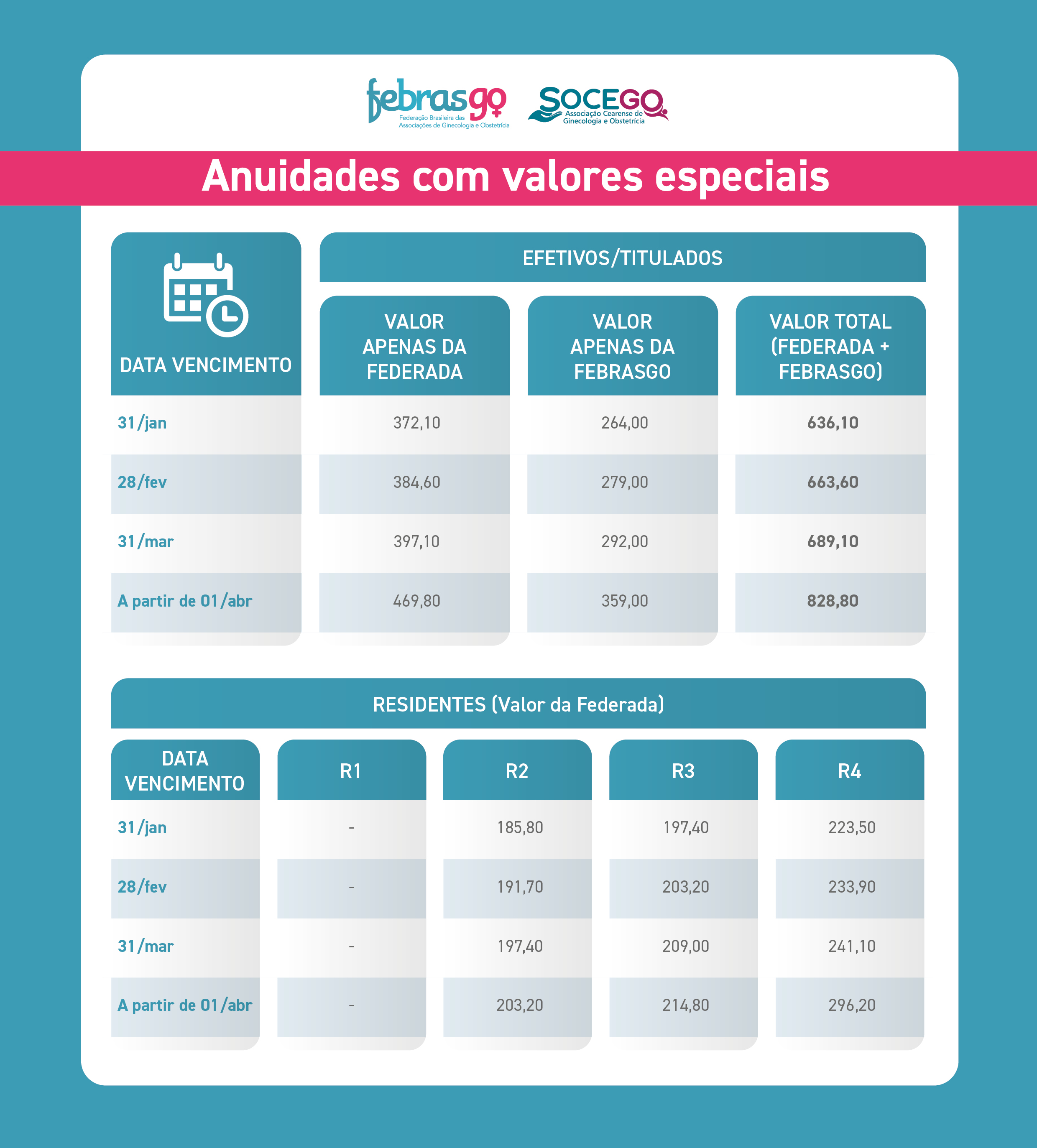 febrasgo
Federação Brasileira das Associações de Ginecologia e Obstetrícia

SOCEGO
Associação Cearense de Ginecologia e Obstetrícia

Anuidades com valores especiais

EFETIVOS/TITULADOS

| DATA VENCIMENTO | VALOR APENAS DA FEDERADA | VALOR APENAS DA FEBRASGO | VALOR TOTAL (FEDERADA + FEBRASGO) |
|---|---|---|---|
| 31/jan | 372,10 | 264,00 | 636,10 |
| 28/fev | 384,60 | 279,00 | 663,60 |
| 31/mar | 397,10 | 292,00 | 689,10 |
| A partir de 01/abr | 469,80 | 359,00 | 828,80 |

RESIDENTES (Valor da Federada)

| DATA VENCIMENTO | R1 | R2 | R3 | R4 |
|---|---|---|---|---|
| 31/jan | - | 185,80 | 197,40 | 223,50 |
| 28/fev | - | 191,70 | 203,20 | 233,90 |
| 31/mar | - | 197,40 | 209,00 | 241,10 |
| A partir de 01/abr | - | 203,20 | 214,80 | 296,20 |